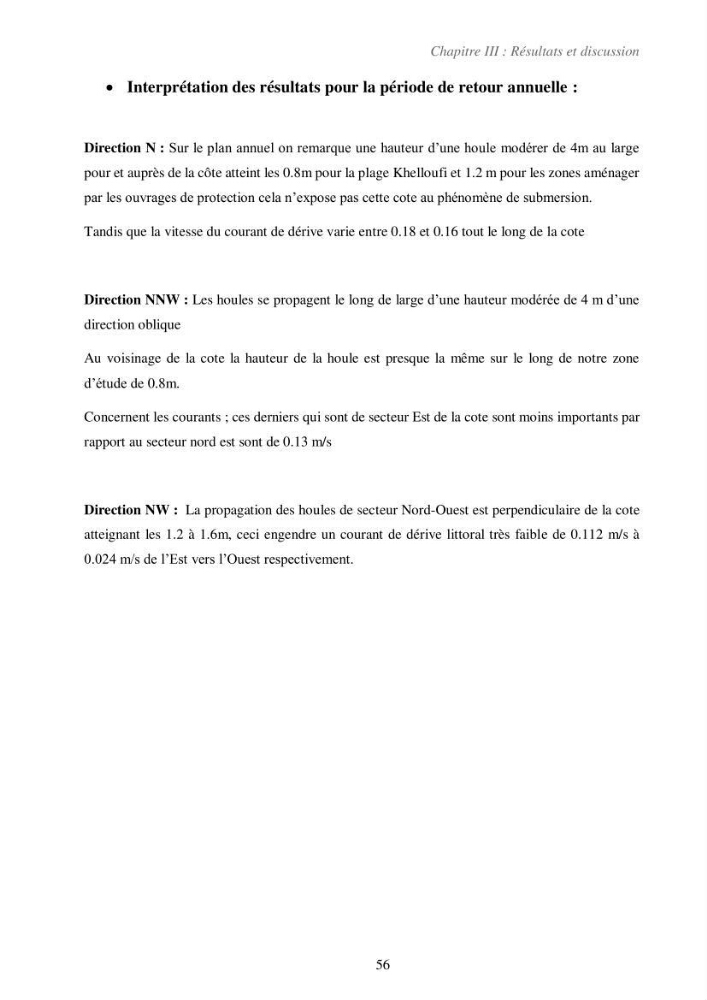 Chapitre III : Résultats et discussion

• Interprétation des résultats pour la période de retour annuelle :

Direction N : Sur le plan annuel on remarque une hauteur d'une houle modérer de 4m au large pour et auprès de la côte atteint les 0.8m pour la plage Khelloufi et 1.2 m pour les zones aménager par les ouvrages de protection cela n'expose pas cette cote au phénomène de submersion.

Tandis que la vitesse du courant de dérive varie entre 0.18 et 0.16 tout le long de la cote

Direction NNW : Les houles se propagent le long de large d'une hauteur modérée de 4 m d'une direction oblique

Au voisinage de la cote la hauteur de la houle est presque la même sur le long de notre zone d'étude de 0.8m.

Concernent les courants ; ces derniers qui sont de secteur Est de la cote sont moins importants par rapport au secteur nord est sont de 0.13 m/s

Direction NW : La propagation des houles de secteur Nord-Ouest est perpendiculaire de la cote atteignant les 1.2 à 1.6m, ceci engendre un courant de dérive littoral très faible de 0.112 m/s à 0.024 m/s de l'Est vers l'Ouest respectivement.

56